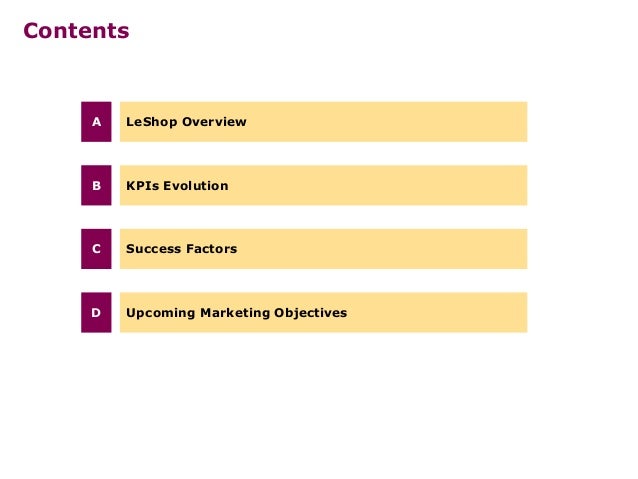 Contents

A LeShop Overview

B KPIs Evolution

C Success Factors

D Upcoming Marketing Objectives